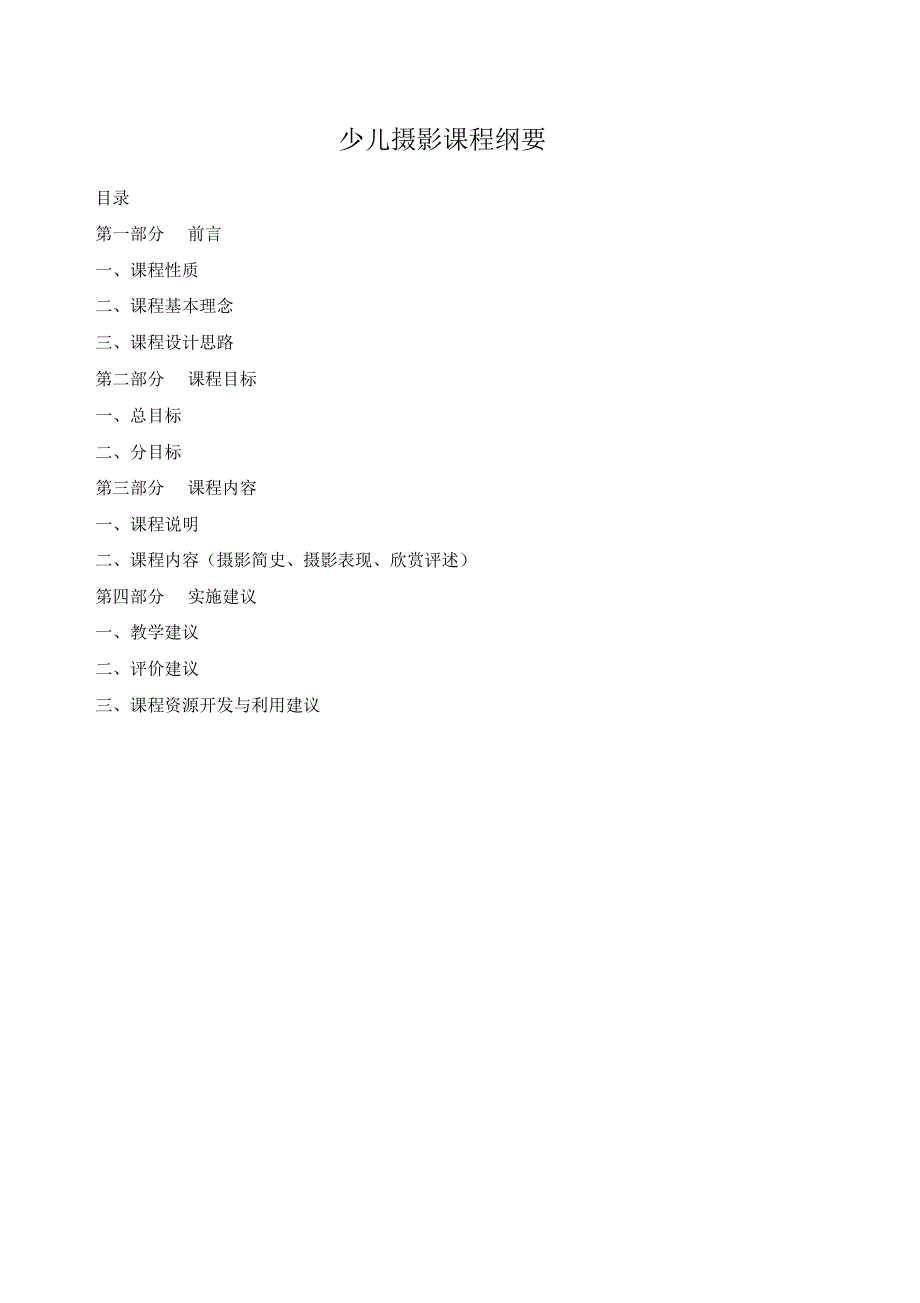 少儿摄影课程纲要

目录

第一部分　前言

一、课程性质

二、课程基本理念

三、课程设计思路

第二部分　课程目标

一、总目标

二、分目标

第三部分　课程内容

一、课程说明

二、课程内容（摄影简史、摄影表现、欣赏评述）

第四部分　实施建议

一、教学建议

二、评价建议

三、课程资源开发与利用建议